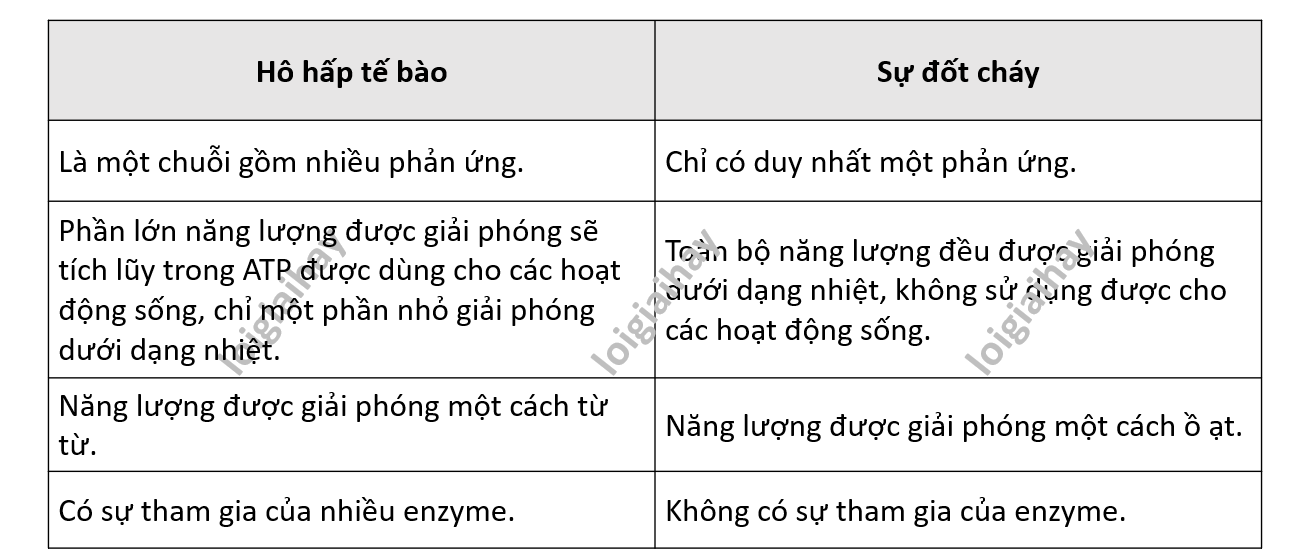 | Hô hấp tế bào | Sự đốt cháy |
|---|---|
| Là một chuỗi gồm nhiều phản ứng. | Chỉ có duy nhất một phản ứng. |
| Phần lớn năng lượng được giải phóng sẽ tích lũy trong ATP được dùng cho các hoạt động sống, chỉ một phần nhỏ giải phóng dưới dạng nhiệt. | Toàn bộ năng lượng đều được giải phóng dưới dạng nhiệt, không sử dụng được cho các hoạt động sống. |
| Năng lượng được giải phóng một cách từ từ. | Năng lượng được giải phóng một cách ồ ạt. |
| Có sự tham gia của nhiều enzyme. | Không có sự tham gia của enzyme. |

loigiaihay
loigiaihay
loigiaihay